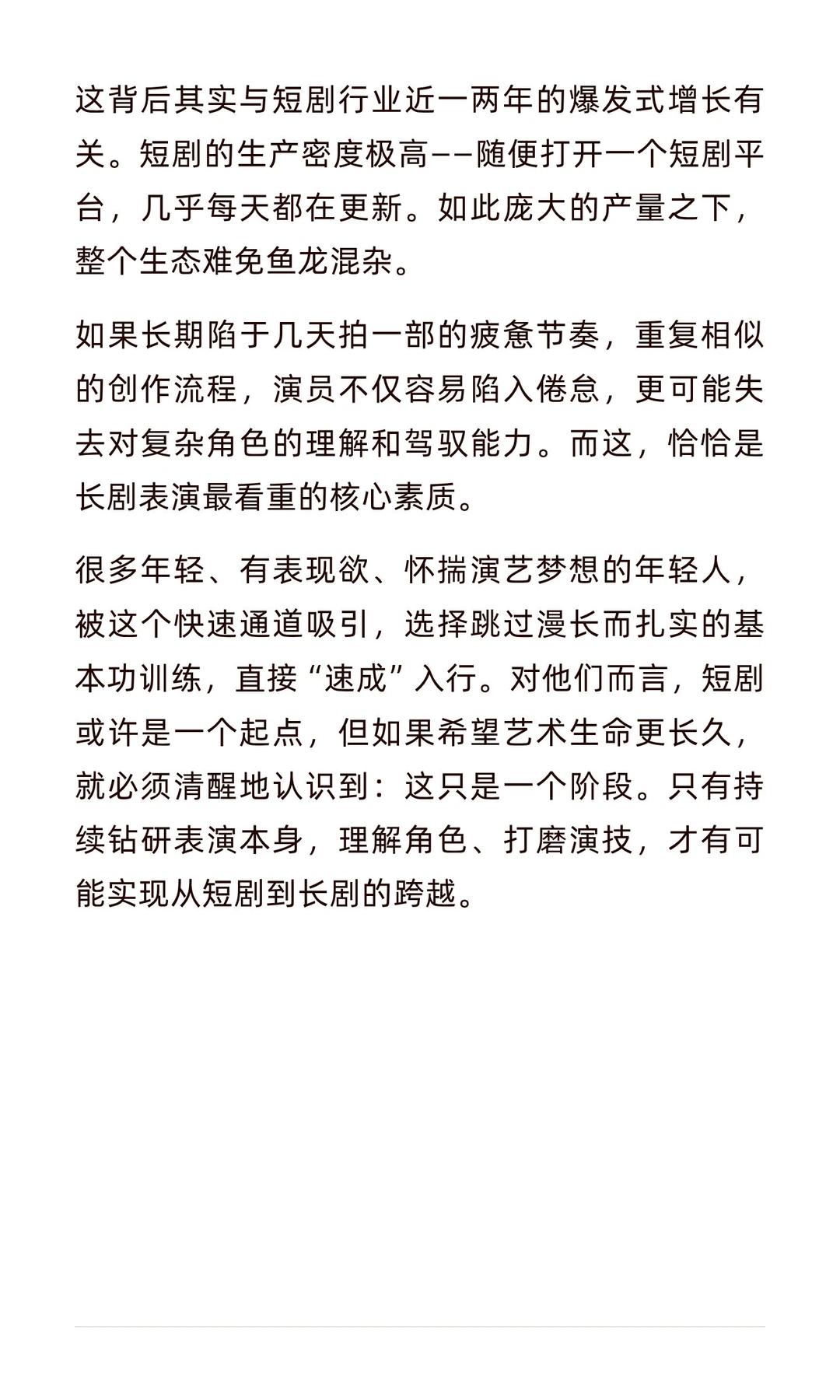 这背后其实与短剧行业近一两年的爆发式增长有关。短剧的生产密度极高——随便打开一个短剧平台，几乎每天都在更新。如此庞大的产量之下，整个生态难免鱼龙混杂。

如果长期陷于几天拍一部的疲惫节奏，重复相似的创作流程，演员不仅容易陷入倦怠，更可能失去对复杂角色的理解和驾驭能力。而这，恰恰是长剧表演最看重的核心素质。

很多年轻、有表现欲、怀揣演艺梦想的年轻人，被这个快速通道吸引，选择跳过漫长而扎实的基本功训练，直接“速成”入行。对他们而言，短剧或许是一个起点，但如果希望艺术生命更长久，就必须清醒地认识到：这只是一个阶段。只有持续钻研表演本身，理解角色、打磨演技，才有可能实现从短剧到长剧的跨越。